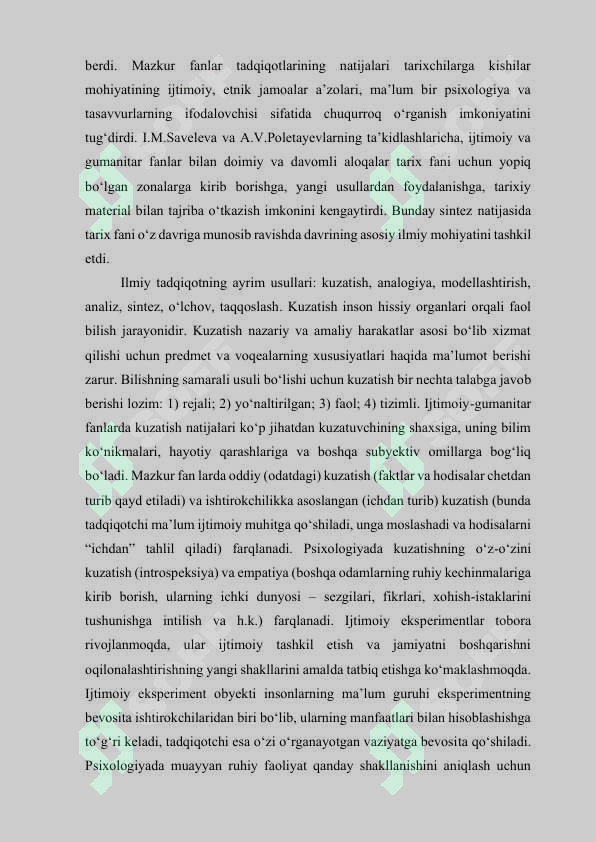 berdi. Mazkur fanlar tadqiqotlarining natijalari tarixchilarga kishilar mohiyatining ijtimoiy, etnik jamoalar a'zolari, ma'lum bir psixologiya va tasavvurlarning ifodalovchisi sifatida chuqurroq o'rganish imkoniyatini tug'dirdi. I.M.Saveleva va A.V.Poletayevlarning ta'kidlashlaricha, ijtimoiy va gumanitar fanlar bilan doimiy va davomli aloqalar tarix fani uchun yopiq bo'lgan zonalarga kirib borishga, yangi usullardan foydalanishga, tarixiy material bilan tajriba o'tkazish imkonini kengaytirdi. Bunday sintez natijasida tarix fani o'z davriga munosib ravishda davrining asosiy ilmiy mohiyatini tashkil etdi.

Ilmiy tadqiqotning ayrim usullari: kuzatish, analogiya, modellashtirish, analiz, sintez, o'lchov, taqqoslash. Kuzatish inson hissiy organlari orqali faol bilish jarayonidir. Kuzatish nazariy va amaliy harakatlar asosi bo'lib xizmat qilishi uchun predmet va voqealarning xususiyatlari haqida ma'lumot berishi zarur. Bilishning samarali usuli bo'lishi uchun kuzatish bir nechta talabga javob berishi lozim: 1) rejali; 2) yo'naltirilgan; 3) faol; 4) tizimli. Ijtimoiy-gumanitar fanlarda kuzatish natijalari ko'p jihatdan kuzatuvchining shaxsiga, uning bilim ko'nikmalari, hayotiy qarashlariga va boshqa subyektiv omillarga bog'liq bo'ladi. Mazkur fan larda oddiy (odatdagi) kuzatish (faktlar va hodisalar chetdan turib qayd etiladi) va ishtirokchilikka asoslangan (ichdan turib) kuzatish (bunda tadqiqotchi ma'lum ijtimoiy muhitga qo'shiladi, unga moslashadi va hodisalarni "ichdan" tahlil qiladi) farqlanadi. Psixologiyada kuzatishning o'z-o'zini kuzatish (introspeksiya) va empatiya (boshqa odamlarning ruhiy kechinmalariga kirib borish, ularning ichki dunyosi – sezgilari, fikrlari, xohish-istaklarini tushunishga intilish va h.k.) farqlanadi. Ijtimoiy eksperimentlar tobora rivojlanmoqda, ular ijtimoiy tashkil etish va jamiyatni boshqarishni oqilonalashtirishning yangi shakllarini amalda tatbiq etishga ko'maklashmoqda. Ijtimoiy eksperiment obyekti insonlarning ma'lum guruhi eksperimentning bevosita ishtirokchilaridan biri bo'lib, ularning manfaatlari bilan hisoblashishga to'g'ri keladi, tadqiqotchi esa o'zi o'rganayotgan vaziyatga bevosita qo'shiladi. Psixologiyada muayyan ruhiy faoliyat qanday shakllanishini aniqlash uchun